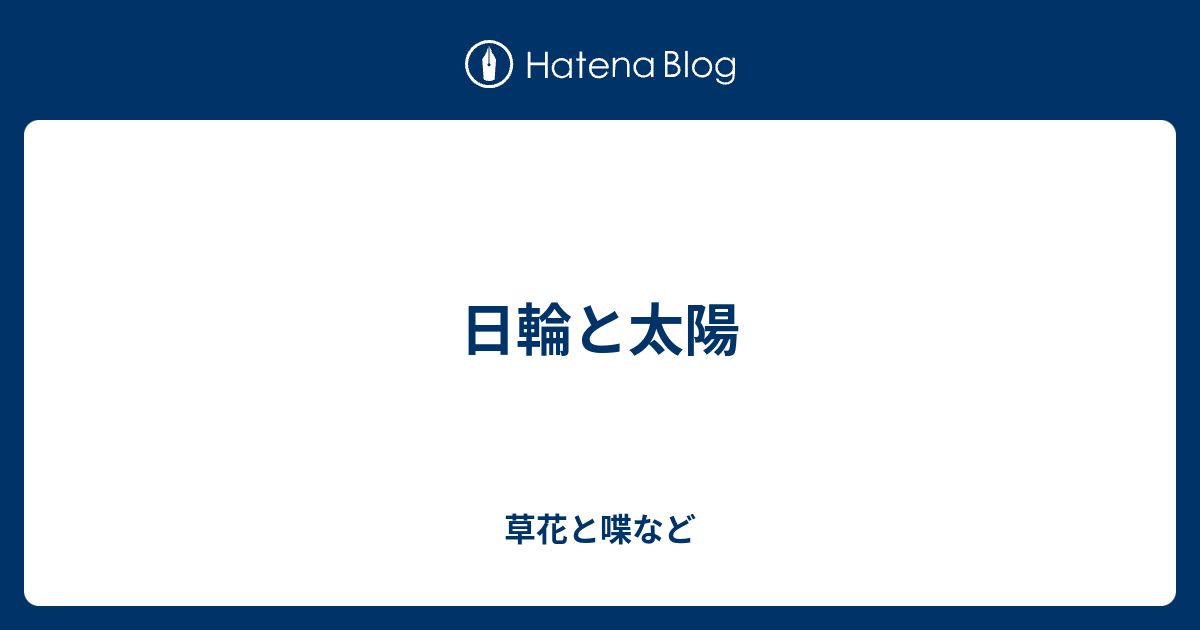 Hatena Blog

日輪と太陽

草花と喋など